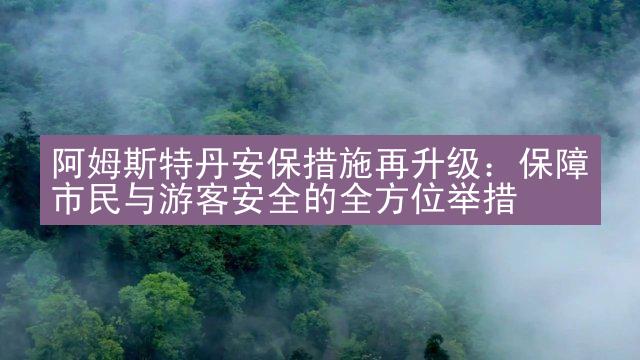 阿姆斯特丹安保措施再升级：保障市民与游客安全的全方位举措